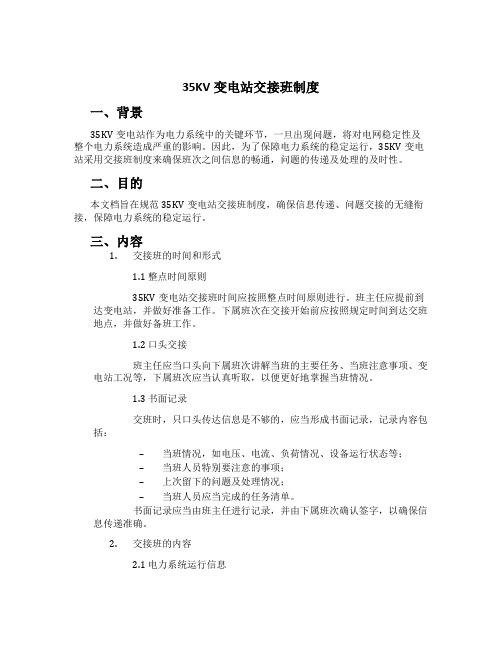 35KV 变电站交接班制度

一、背景

35KV 变电站作为电力系统中的关键环节，一旦出现问题，将对电网稳定性及整个电力系统造成严重的影响。因此，为了保障电力系统的稳定运行，35KV 变电站采用交接班制度来确保班次之间信息的畅通，问题的传递及处理的及时性。

二、目的

本文档旨在规范 35KV 变电站交接班制度，确保信息传递、问题交接的无缝衔接，保障电力系统的稳定运行。

三、内容

1. 交接班的时间和形式

1.1 整点时间原则

35KV 变电站交接班时间应按照整点时间原则进行。班主任应提前到达变电站，并做好准备工作。下属班次在交接开始前应按照规定时间到达交班地点，并做好备班工作。

1.2 口头交接

班主任应当口头向下属班次讲解当班的主要任务、当班注意事项、变电站工况等，下属班次应当认真听取，以便更好地掌握当班情况。

1.3 书面记录

交班时，只口头传达信息是不够的，应当形成书面记录，记录内容包括：

– 当班情况，如电压、电流、负荷情况、设备运行状态等；
– 当班人员特别要注意的事项；
– 上次留下的问题及处理情况；
– 当班人员应当完成的任务清单。

书面记录应当由班主任进行记录，并由下属班次确认签字，以确保信息传递准确。

2. 交接班的内容

2.1 电力系统运行信息